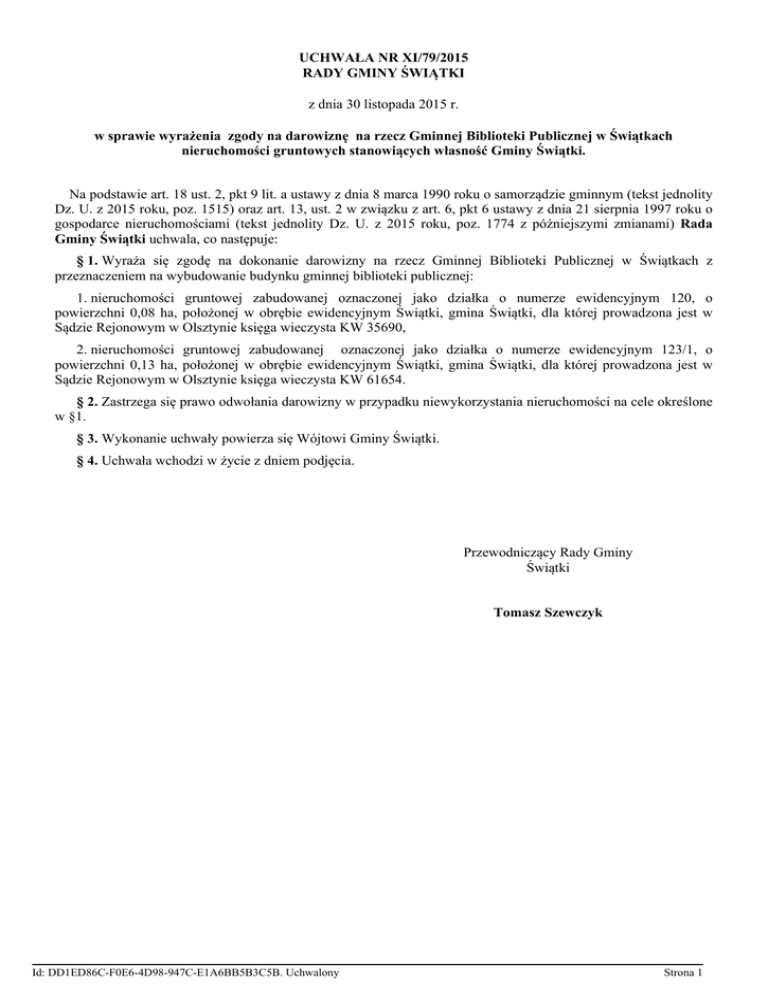 UCHWAŁA NR XI/79/2015
RADY GMINY ŚWIĄTKI

z dnia 30 listopada 2015 r.

w sprawie wyrażenia zgody na darowiznę na rzecz Gminnej Biblioteki Publicznej w Świątkach nieruchomości gruntowych stanowiących własność Gminy Świątki.

Na podstawie art. 18 ust. 2, pkt 9 lit. a ustawy z dnia 8 marca 1990 roku o samorządzie gminnym (tekst jednolity Dz. U. z 2015 roku, poz. 1515) oraz art. 13, ust. 2 w związku z art. 6, pkt 6 ustawy z dnia 21 sierpnia 1997 roku o gospodarce nieruchomościami (tekst jednolity Dz. U. z 2015 roku, poz. 1774 z późniejszymi zmianami) Rada Gminy Świątki uchwala, co następuje:

§ 1. Wyraża się zgodę na dokonanie darowizny na rzecz Gminnej Biblioteki Publicznej w Świątkach z przeznaczeniem na wybudowanie budynku gminnej biblioteki publicznej:

1. nieruchomości gruntowej zabudowanej oznaczonej jako działka o numerze ewidencyjnym 120, o powierzchni 0,08 ha, położonej w obrębie ewidencyjnym Świątki, gmina Świątki, dla której prowadzona jest w Sądzie Rejonowym w Olsztynie księga wieczysta KW 35690,

2. nieruchomości gruntowej zabudowanej oznaczonej jako działka o numerze ewidencyjnym 123/1, o powierzchni 0,13 ha, położonej w obrębie ewidencyjnym Świątki, gmina Świątki, dla której prowadzona jest w Sądzie Rejonowym w Olsztynie księga wieczysta KW 61654.

§ 2. Zastrzega się prawo odwołania darowizny w przypadku niewykorzystania nieruchomości na cele określone w §1.

§ 3. Wykonanie uchwały powierza się Wójtowi Gminy Świątki.

§ 4. Uchwała wchodzi w życie z dniem podjęcia.

Przewodniczący Rady Gminy
Świątki

Tomasz Szewczyk

Id: DD1ED86C-F0E6-4D98-947C-E1A6BB5B3C5B. Uchwalony

Strona 1